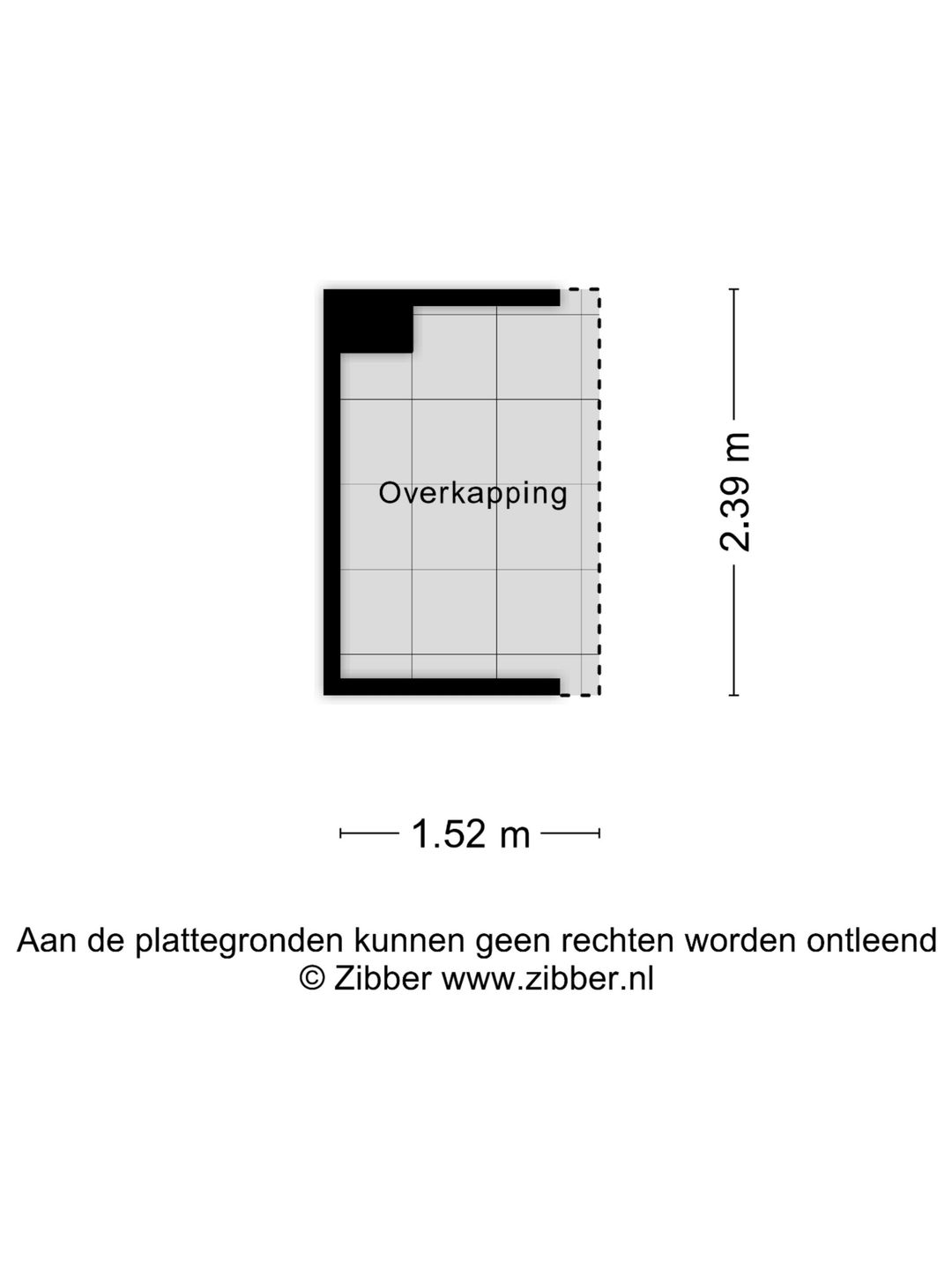 Overkapping

2.39 m

1.52 m

Aan de plattegronden kunnen geen rechten worden ontleend
© Zibber www.zibber.nl